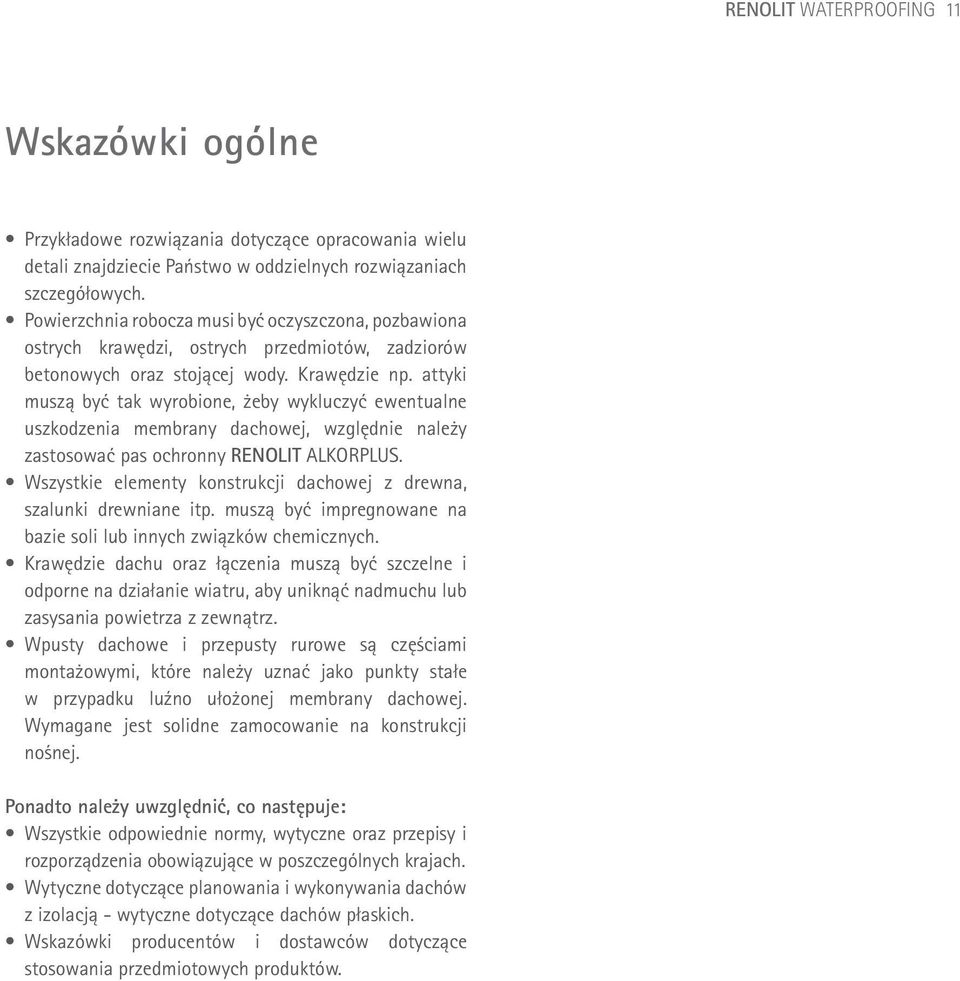 RENOLIT WATERPROOFING 11

Wskazówki ogólne

• Przykładowe rozwiązania dotyczące opracowania wielu detali znajdziecie Państwo w oddzielnych rozwiązaniach szczegółowych.
• Powierzchnia robocza musi być oczyszczona, pozbawiona ostrych krawędzi, ostrych przedmiotów, zadziorów betonowych oraz stojącej wody. Krawędzie np. attyki muszą być tak wyrobione, żeby wykluczyć ewentualne uszkodzenia membrany dachowej, względnie należy zastosować pas ochronny RENOLIT ALKORPLUS.
• Wszystkie elementy konstrukcji dachowej z drewna, szalunki drewniane itp. muszą być impregnowane na bazie soli lub innych związków chemicznych.
• Krawędzie dachu oraz łączenia muszą być szczelne i odporne na działanie wiatru, aby uniknąć nadmuchu lub zasysania powietrza z zewnątrz.
• Wpusty dachowe i przepusty rurowe są częściami montażowymi, które należy uznać jako punkty stałe w przypadku luźno ułożonej membrany dachowej. Wymagane jest solidne zamocowanie na konstrukcji nośnej.

Ponadto należy uwzględnić, co następuje:
• Wszystkie odpowiednie normy, wytyczne oraz przepisy i rozporządzenia obowiązujące w poszczególnych krajach.
• Wytyczne dotyczące planowania i wykonywania dachów z izolacją - wytyczne dotyczące dachów płaskich.
• Wskazówki producentów i dostawców dotyczące stosowania przedmiotowych produktów.